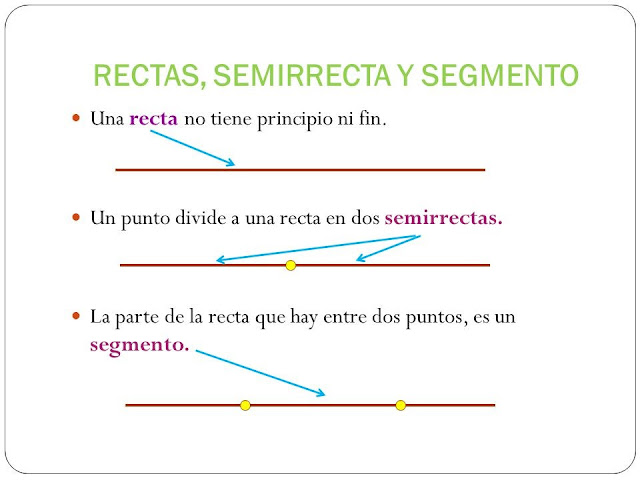 RECTAS, SEMIRRECTA Y SEGMENTO

Una recta no tiene principio ni fin.

Un punto divide a una recta en dos semirrectas.

La parte de la recta que hay entre dos puntos, es un segmento.